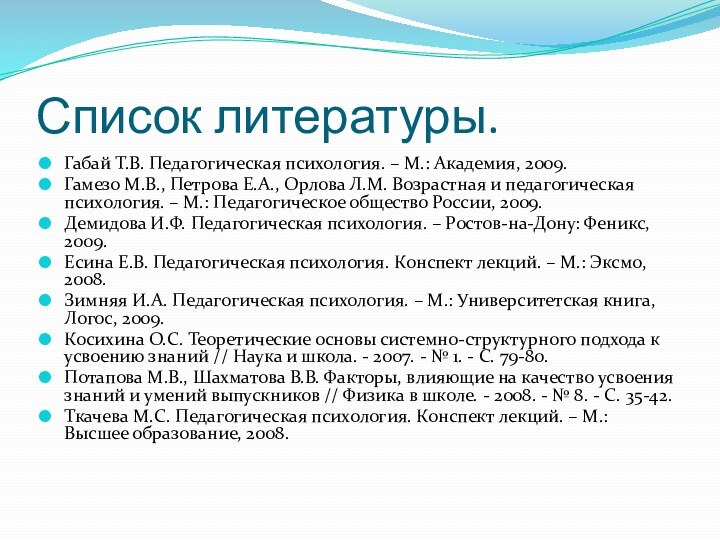 Список литературы.

Габай Т.В. Педагогическая психология. – М.: Академия, 2009.

Гамезо М.В., Петрова Е.А., Орлова Л.М. Возрастная и педагогическая психология. – М.: Педагогическое общество России, 2009.

Демидова И.Ф. Педагогическая психология. – Ростов-на-Дону: Феникс, 2009.

Есина Е.В. Педагогическая психология. Конспект лекций. – М.: Эксмо, 2008.

Зимняя И.А. Педагогическая психология. – М.: Университетская книга, Логос, 2009.

Косихина О.С. Теоретические основы системно-структурного подхода к усвоению знаний // Наука и школа. - 2007. - № 1. - С. 79-80.

Потапова М.В., Шахматова В.В. Факторы, влияющие на качество усвоения знаний и умений выпускников // Физика в школе. - 2008. - № 8. - С. 35-42.

Ткачева М.С. Педагогическая психология. Конспект лекций. – М.: Высшее образование, 2008.